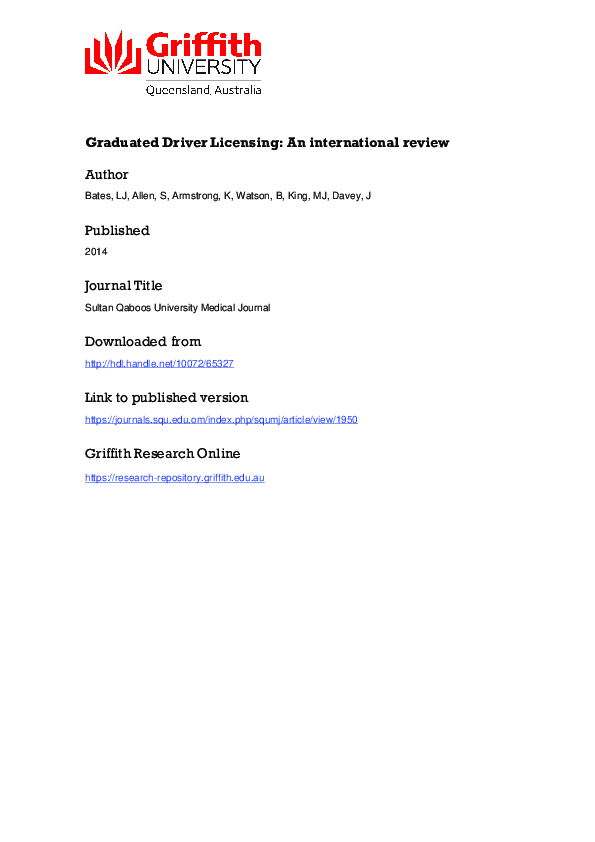 Griffith
UNIVERSITY
Queensland, Australia

Graduated Driver Licensing: An international review

Author
Bates, LJ, Allen, S, Armstrong, K, Watson, B, King, MJ, Davey, J

Published
2014

Journal Title
Sultan Qaboos University Medical Journal

Downloaded from
http://hdl.handle.net/10072/65327

Link to published version
https://journals.squ.edu.om/index.php/squmj/article/view/1950

Griffith Research Online
https://research-repository.griffith.edu.au